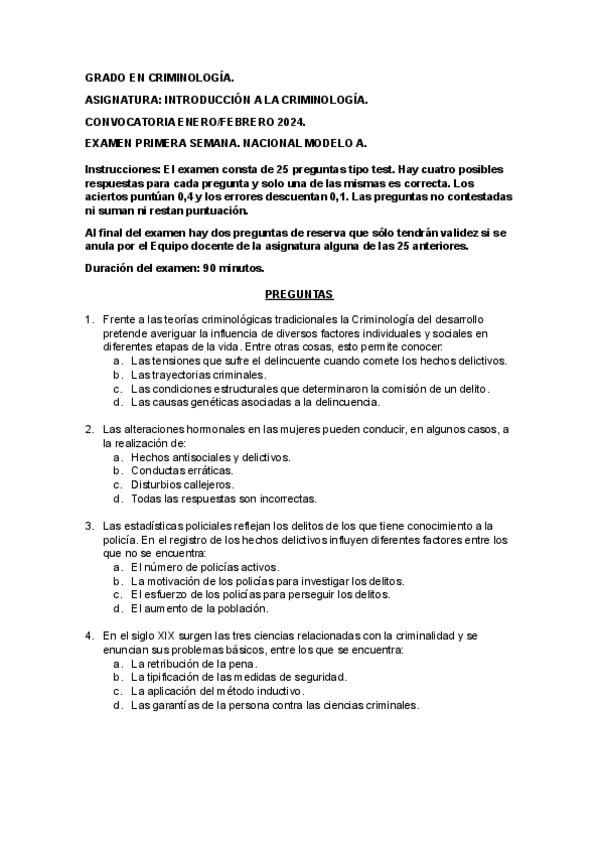 GRADO EN CRIMINOLOGÍA.

ASIGNATURA: INTRODUCCIÓN A LA CRIMINOLOGÍA.

CONVOCATORIA ENERO/FEBRERO 2024.

EXAMEN PRIMERA SEMANA. NACIONAL MODELO A.

Instrucciones: El examen consta de 25 preguntas tipo test. Hay cuatro posibles respuestas para cada pregunta y solo una de las mismas es correcta. Los aciertos puntúan 0,4 y los errores descuentan 0,1. Las preguntas no contestadas ni suman ni restan puntuación.

Al final del examen hay dos preguntas de reserva que sólo tendrán validez si se anula por el Equipo docente de la asignatura alguna de las 25 anteriores.

Duración del examen: 90 minutos.

PREGUNTAS

1. Frente a las teorías criminológicas tradicionales la Criminología del desarrollo pretende averiguar la influencia de diversos factores individuales y sociales en diferentes etapas de la vida. Entre otras cosas, esto permite conocer:
a. Las tensiones que sufre el delincuente cuando comete los hechos delictivos.
b. Las trayectorias criminales.
c. Las condiciones estructurales que determinaron la comisión de un delito.
d. Las causas genéticas asociadas a la delincuencia.

2. Las alteraciones hormonales en las mujeres pueden conducir, en algunos casos, a la realización de:
a. Hechos antisociales y delictivos.
b. Conductas erráticas.
c. Disturbios callejeros.
d. Todas las respuestas son incorrectas.

3. Las estadísticas policiales reflejan los delitos de los que tiene conocimiento a la policía. En el registro de los hechos delictivos influyen diferentes factores entre los que no se encuentra:
a. El número de policías activos.
b. La motivación de los policías para investigar los delitos.
c. El esfuerzo de los policías para perseguir los delitos.
d. El aumento de la población.

4. En el siglo XIX surgen las tres ciencias relacionadas con la criminalidad y se enuncian sus problemas básicos, entre los que se encuentra:
a. La retribución de la pena.
b. La tipificación de las medidas de seguridad.
c. La aplicación del método inductivo.
d. Las garantías de la persona contra las ciencias criminales.